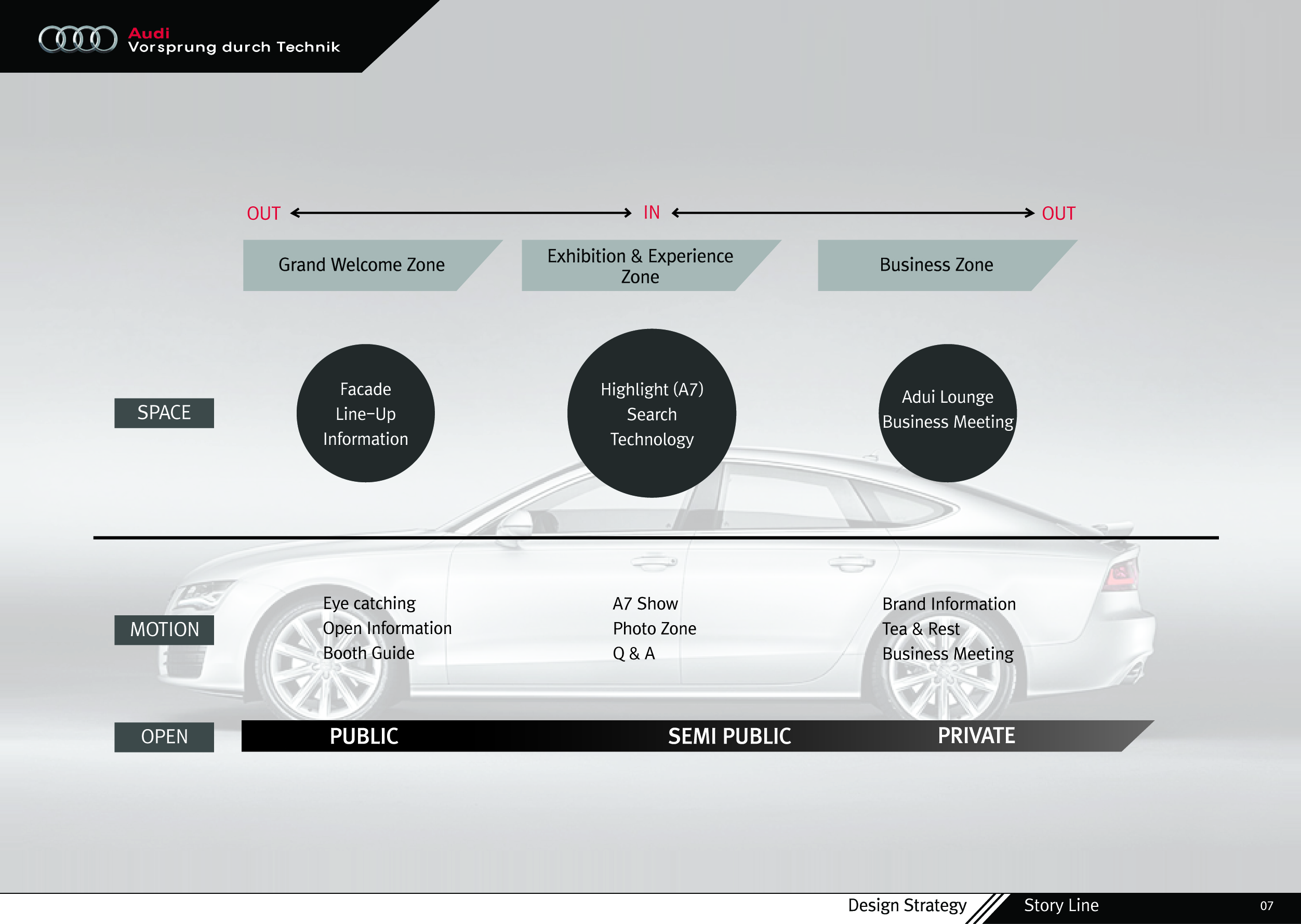 Audi
Vorsprung durch Technik

OUT IN OUT

Grand Welcome Zone

Exhibition & Experience Zone

Business Zone

SPACE

Facade
Line-Up
Information

Highlight (A7)
Search
Technology

Adui Lounge
Business Meeting

MOTION

Eye catching
Open Information
Booth Guide

A7 Show
Photo Zone
Q & A

Brand Information
Tea & Rest
Business Meeting

OPEN

PUBLIC

SEMI PUBLIC

PRIVATE

Design Strategy Story Line 07